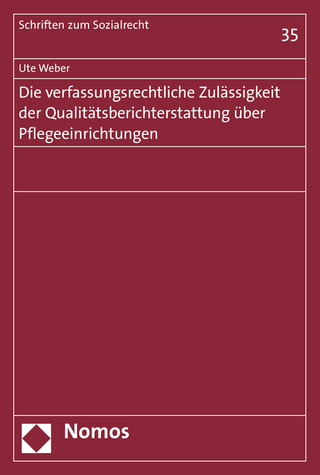 Schriften zum Sozialrecht

35

Ute Weber

Die verfassungsrechtliche Zulässigkeit der Qualitätsberichterstattung über Pflegeeinrichtungen

Nomos